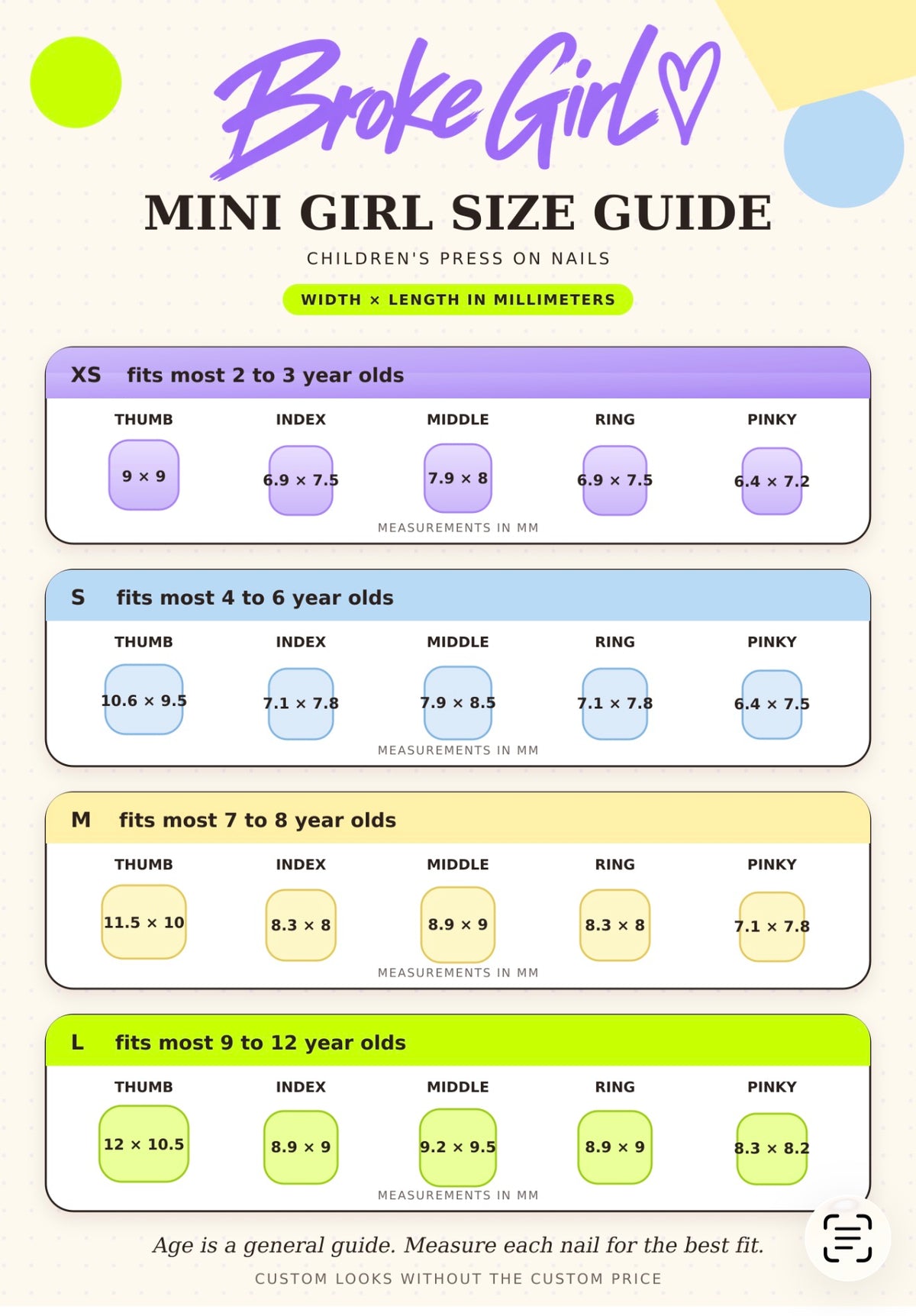 Broke Girl

MINI GIRL SIZE GUIDE

CHILDREN'S PRESS ON NAILS

WIDTH × LENGTH IN MILLIMETERS

XS fits most 2 to 3 year olds

| THUMB | INDEX | MIDDLE | RING | PINKY |
|---|---|---|---|---|
| 9 × 9 | 6.9 × 7.5 | 7.9 × 8 | 6.9 × 7.5 | 6.4 × 7.2 |

MEASUREMENTS IN MM

S fits most 4 to 6 year olds

| THUMB | INDEX | MIDDLE | RING | PINKY |
|---|---|---|---|---|
| 10.6 × 9.5 | 7.1 × 7.8 | 7.9 × 8.5 | 7.1 × 7.8 | 6.4 × 7.5 |

MEASUREMENTS IN MM

M fits most 7 to 8 year olds

| THUMB | INDEX | MIDDLE | RING | PINKY |
|---|---|---|---|---|
| 11.5 × 10 | 8.3 × 8 | 8.9 × 9 | 8.3 × 8 | 7.1 × 7.8 |

MEASUREMENTS IN MM

L fits most 9 to 12 year olds

| THUMB | INDEX | MIDDLE | RING | PINKY |
|---|---|---|---|---|
| 12 × 10.5 | 8.9 × 9 | 9.2 × 9.5 | 8.9 × 9 | 8.3 × 8.2 |

MEASUREMENTS IN MM

Age is a general guide. Measure each nail for the best fit.

CUSTOM LOOKS WITHOUT THE CUSTOM PRICE